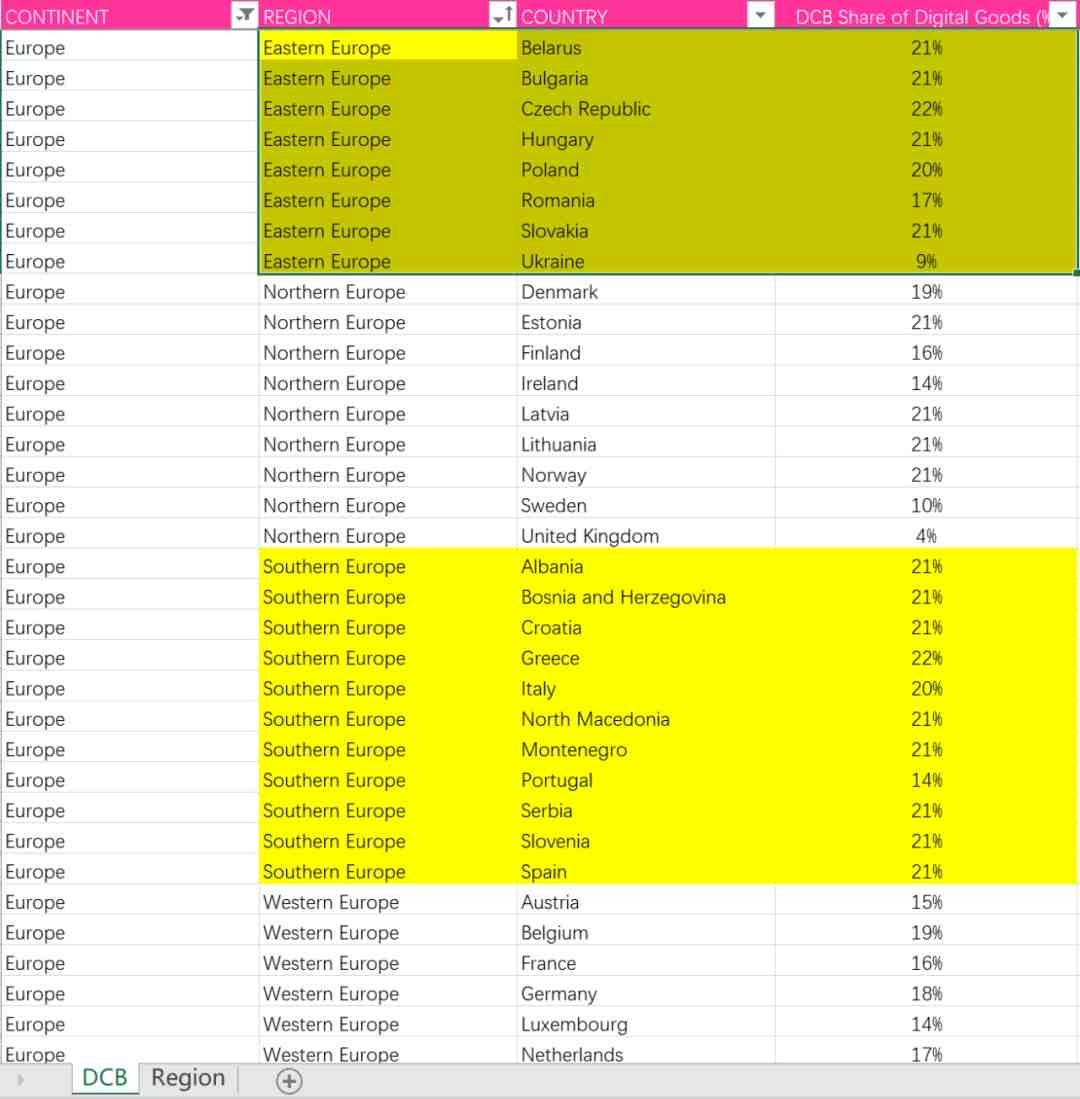 | CONTINENT | REGION | COUNTRY | DCB Share of Digital Goods (% |
|---|---|---|---|
| Europe | Eastern Europe | Belarus | 21% |
| Europe | Eastern Europe | Bulgaria | 21% |
| Europe | Eastern Europe | Czech Republic | 22% |
| Europe | Eastern Europe | Hungary | 21% |
| Europe | Eastern Europe | Poland | 20% |
| Europe | Eastern Europe | Romania | 17% |
| Europe | Eastern Europe | Slovakia | 21% |
| Europe | Eastern Europe | Ukraine | 9% |
| Europe | Northern Europe | Denmark | 19% |
| Europe | Northern Europe | Estonia | 21% |
| Europe | Northern Europe | Finland | 16% |
| Europe | Northern Europe | Ireland | 14% |
| Europe | Northern Europe | Latvia | 21% |
| Europe | Northern Europe | Lithuania | 21% |
| Europe | Northern Europe | Norway | 21% |
| Europe | Northern Europe | Sweden | 10% |
| Europe | Northern Europe | United Kingdom | 4% |
| Europe | Southern Europe | Albania | 21% |
| Europe | Southern Europe | Bosnia and Herzegovina | 21% |
| Europe | Southern Europe | Croatia | 21% |
| Europe | Southern Europe | Greece | 22% |
| Europe | Southern Europe | Italy | 20% |
| Europe | Southern Europe | North Macedonia | 21% |
| Europe | Southern Europe | Montenegro | 21% |
| Europe | Southern Europe | Portugal | 14% |
| Europe | Southern Europe | Serbia | 21% |
| Europe | Southern Europe | Slovenia | 21% |
| Europe | Southern Europe | Spain | 21% |
| Europe | Western Europe | Austria | 15% |
| Europe | Western Europe | Belgium | 19% |
| Europe | Western Europe | France | 16% |
| Europe | Western Europe | Germany | 18% |
| Europe | Western Europe | Luxembourg | 14% |
| Europe | Western Europe | Netherlands | 17% |

DCB Region